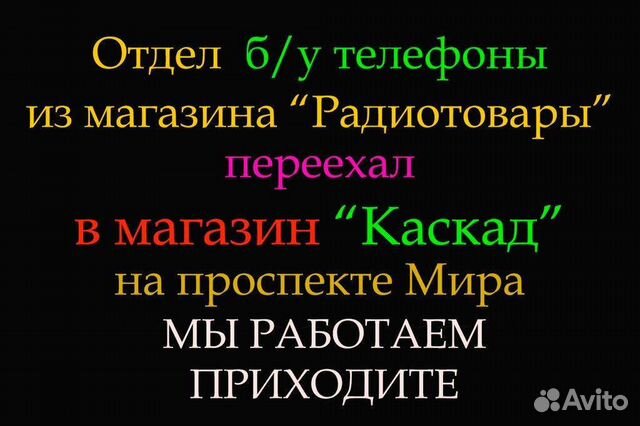 Отдел б/у телефоны из магазина “Радиотовары” переехал в магазин “Каскад” на проспекте Мира

МЫ РАБОТАЕМ
ПРИХОДИТЕ

Avito